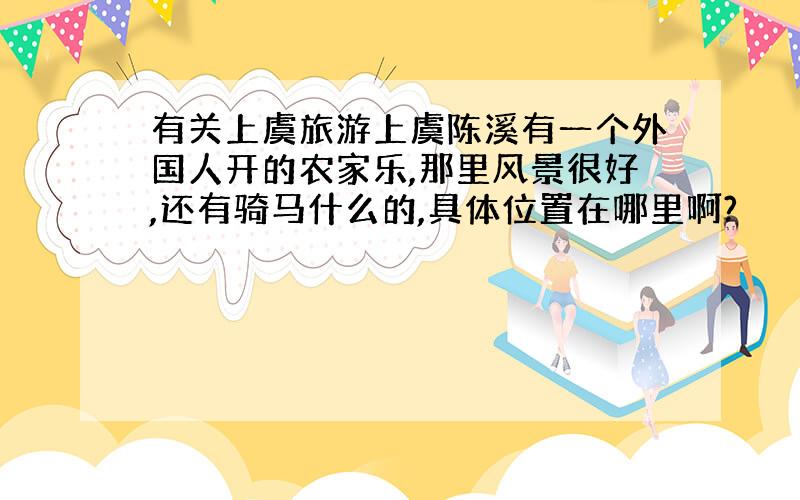 有关上虞旅游上虞陈溪有一个外国人开的农家乐,那里风景很好,还有骑马什么的,具体位置在哪里啊?